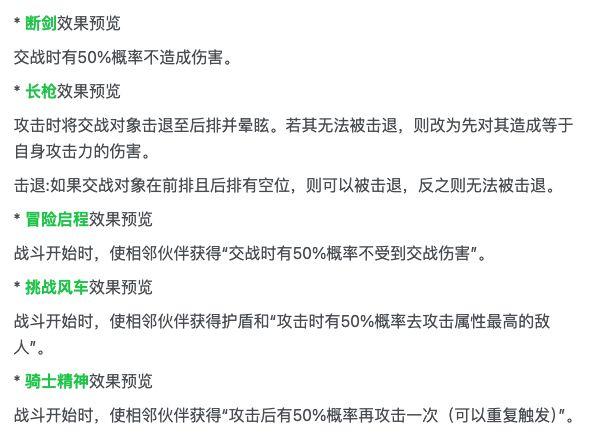 * 断剑效果预览

交战时有50%概率不造成伤害。

* 长枪效果预览

攻击时将交战对象击退至后排并晕眩。若其无法被击退，则改为先对其造成等于自身攻击力的伤害。

击退:如果交战对象在前排且后排有空位，则可以被击退，反之则无法被击退。

* 冒险启程效果预览

战斗开始时，使相邻伙伴获得“交战时有50%概率不受到交战伤害”。

* 挑战风车效果预览

战斗开始时，使相邻伙伴获得护盾和“攻击时有50%概率去攻击属性最高的敌人”。

* 骑士精神效果预览

战斗开始时，使相邻伙伴获得“攻击后有50%概率再攻击一次（可以重复触发）”。